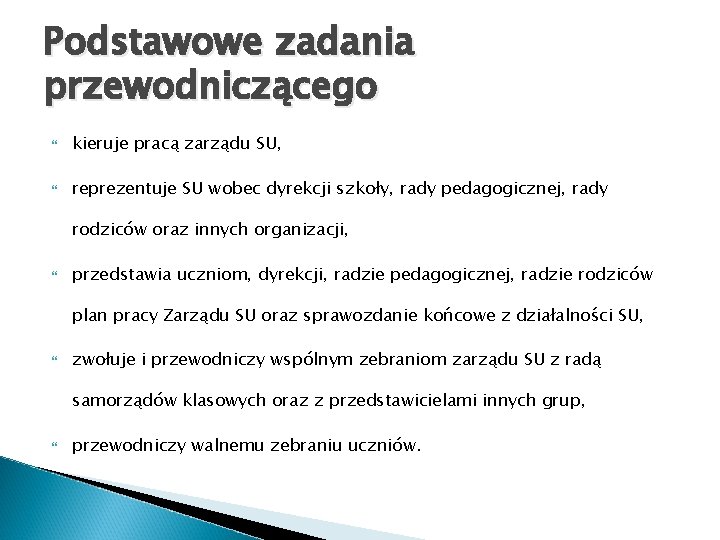 Podstawowe zadania przewodniczącego

kieruje pracą zarządu SU,

reprezentuje SU wobec dyrekcji szkoły, rady pedagogicznej, rady rodziców oraz innych organizacji,

przedstawia uczniom, dyrekcji, radzie pedagogicznej, radzie rodziców plan pracy Zarządu SU oraz sprawozdanie końcowe z działalności SU,

zwołuje i przewodniczy wspólnym zebraniom zarządu SU z radą samorządów klasowych oraz z przedstawicielami innych grup,

przewodniczy walnemu zebraniu uczniów.